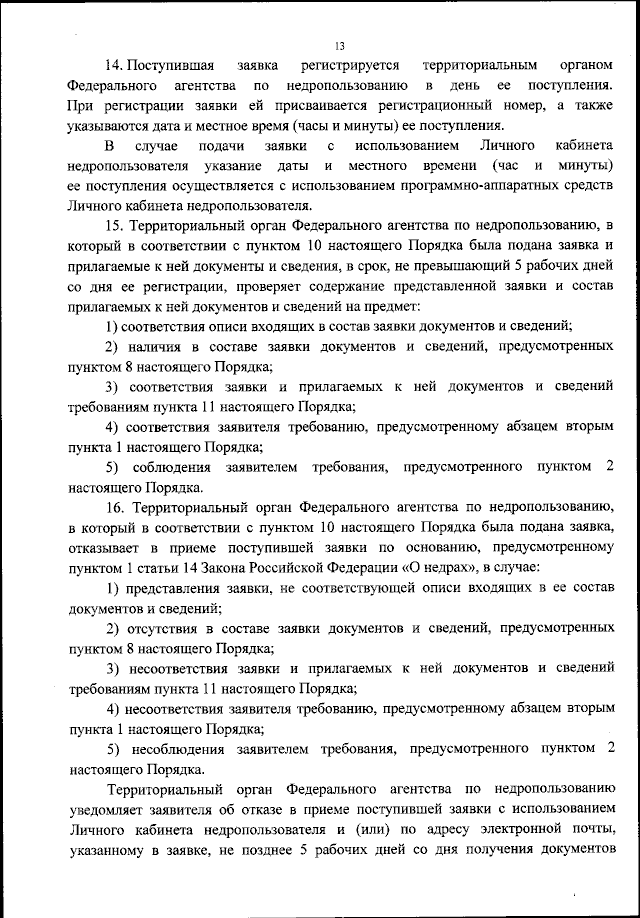 13

14. Поступившая заявка регистрируется территориальным органом Федерального агентства по недропользованию в день ее поступления. При регистрации заявки ей присваивается регистрационный номер, а также указываются дата и местное время (часы и минуты) ее поступления.

В случае подачи заявки с использованием Личного кабинета недропользователя указание даты и местного времени (час и минуты) ее поступления осуществляется с использованием программно-аппаратных средств Личного кабинета недропользователя.

15. Территориальный орган Федерального агентства по недропользованию, в который в соответствии с пунктом 10 настоящего Порядка была подана заявка и прилагаемые к ней документы и сведения, в срок, не превышающий 5 рабочих дней со дня ее регистрации, проверяет содержание представленной заявки и состав прилагаемых к ней документов и сведений на предмет:

1) соответствия описи входящих в состав заявки документов и сведений;

2) наличия в составе заявки документов и сведений, предусмотренных пунктом 8 настоящего Порядка;

3) соответствия заявки и прилагаемых к ней документов и сведений требованиям пункта 11 настоящего Порядка;

4) соответствия заявителя требованию, предусмотренному абзацем вторым пункта 1 настоящего Порядка;

5) соблюдения заявителем требования, предусмотренного пунктом 2 настоящего Порядка.

16. Территориальный орган Федерального агентства по недропользованию, в который в соответствии с пунктом 10 настоящего Порядка была подана заявка, отказывает в приеме поступившей заявки по основанию, предусмотренному пунктом 1 статьи 14 Закона Российской Федерации «О недрах», в случае:

1) представления заявки, не соответствующей описи входящих в ее состав документов и сведений;

2) отсутствия в составе заявки документов и сведений, предусмотренных пунктом 8 настоящего Порядка;

3) несоответствия заявки и прилагаемых к ней документов и сведений требованиям пункта 11 настоящего Порядка;

4) несоответствия заявителя требованию, предусмотренному абзацем вторым пункта 1 настоящего Порядка;

5) несоблюдения заявителем требования, предусмотренного пунктом 2 настоящего Порядка.

Территориальный орган Федерального агентства по недропользованию уведомляет заявителя об отказе в приеме поступившей заявки с использованием Личного кабинета недропользователя и (или) по адресу электронной почты, указанному в заявке, не позднее 5 рабочих дней со дня получения документов